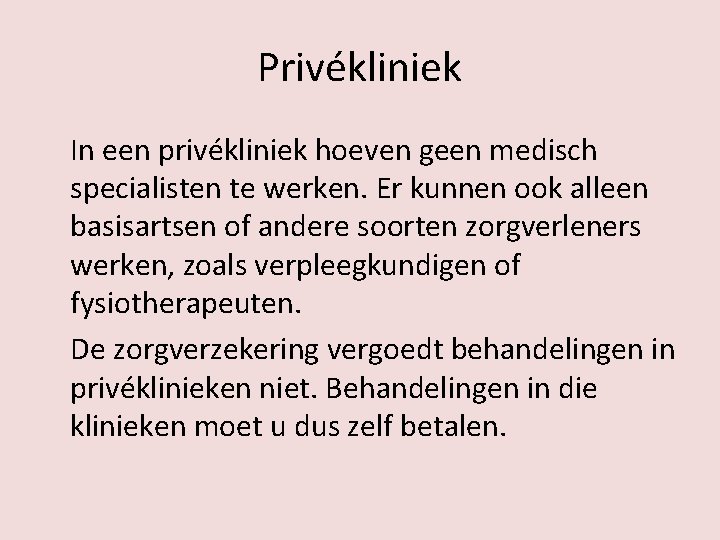 Privékliniek

In een privékliniek hoeven geen medisch specialisten te werken. Er kunnen ook alleen basisartsen of andere soorten zorgverleners werken, zoals verpleegkundigen of fysiotherapeuten.

De zorgverzekering vergoedt behandelingen in privéklinieken niet. Behandelingen in die klinieken moet u dus zelf betalen.